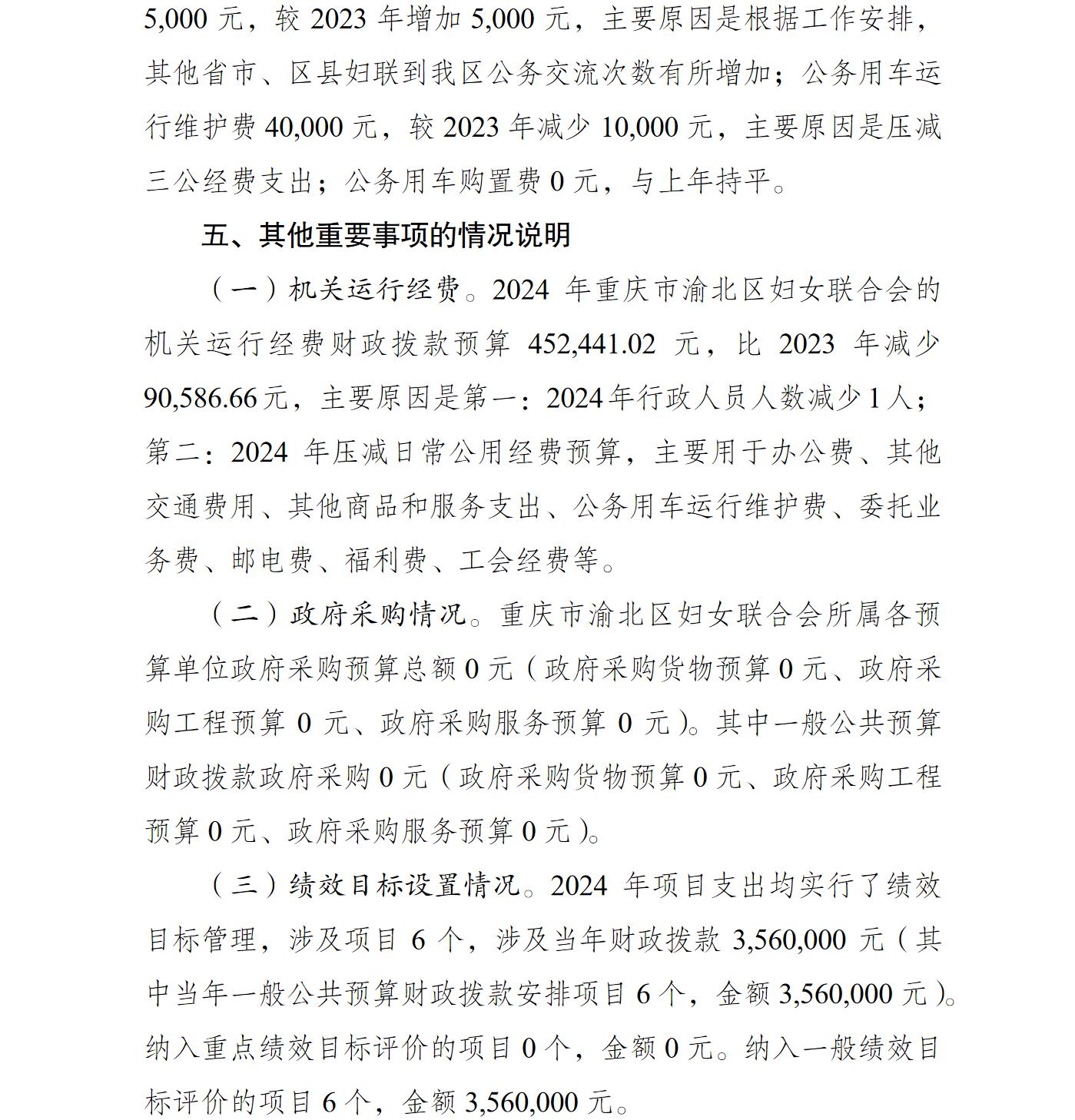 5,000 元，较 2023 年增加 5,000 元，主要原因是根据工作安排，其他省市、区县妇联到我区公务交流次数有所增加；公务用车运行维护费 40,000 元，较 2023 年减少 10,000 元，主要原因是压减三公经费支出；公务用车购置费 0 元，与上年持平。

五、其他重要事项的情况说明

（一）机关运行经费。2024 年重庆市渝北区妇女联合会的机关运行经费财政拨款预算 452,441.02 元，比 2023 年减少 90,586.66元，主要原因是第一：2024年行政人员人数减少1人；第二：2024 年压减日常公用经费预算，主要用于办公费、其他交通费用、其他商品和服务支出、公务用车运行维护费、委托业务费、邮电费、福利费、工会经费等。

（二）政府采购情况。重庆市渝北区妇女联合会所属各预算单位政府采购预算总额 0 元（政府采购货物预算 0 元、政府采购工程预算 0 元、政府采购服务预算 0 元）。其中一般公共预算财政拨款政府采购 0 元（政府采购货物预算 0 元、政府采购工程预算 0 元、政府采购服务预算 0 元）。

（三）绩效目标设置情况。2024 年项目支出均实行了绩效目标管理，涉及项目 6 个，涉及当年财政拨款 3,560,000 元（其中当年一般公共预算财政拨款安排项目 6 个，金额 3,560,000 元）。纳入重点绩效目标评价的项目 0 个，金额 0 元。纳入一般绩效目标评价的项目 6 个，金额 3,560,000 元。